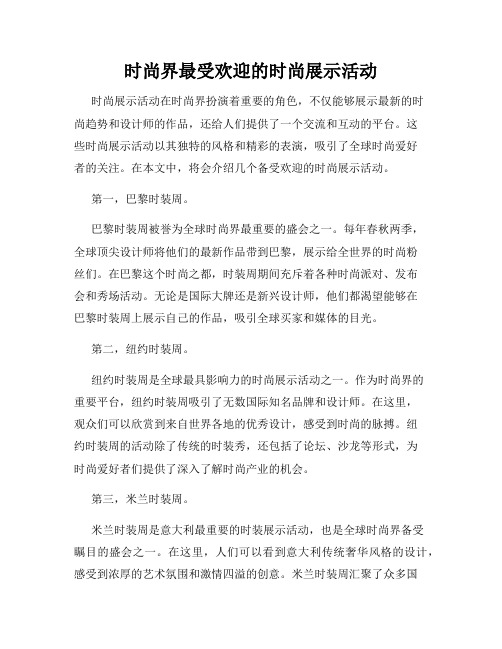 时尚界最受欢迎的时尚展示活动

时尚展示活动在时尚界扮演着重要的角色，不仅能够展示最新的时尚趋势和设计师的作品，还给人们提供了一个交流和互动的平台。这些时尚展示活动以其独特的风格和精彩的表演，吸引了全球时尚爱好者的关注。在本文中，将会介绍几个备受欢迎的时尚展示活动。

第一，巴黎时装周。

巴黎时装周被誉为全球时尚界最重要的盛会之一。每年春秋两季，全球顶尖设计师将他们的最新作品带到巴黎，展示给全世界的时尚粉丝们。在巴黎这个时尚之都，时装周期间充斥着各种时尚派对、发布会和秀场活动。无论是国际大牌还是新兴设计师，他们都渴望能够在巴黎时装周上展示自己的作品，吸引全球买家和媒体的目光。

第二，纽约时装周。

纽约时装周是全球最具影响力的时尚展示活动之一。作为时尚界的重要平台，纽约时装周吸引了无数国际知名品牌和设计师。在这里，观众们可以欣赏到来自世界各地的优秀设计，感受到时尚的脉搏。纽约时装周的活动除了传统的时装秀，还包括了论坛、沙龙等形式，为时尚爱好者们提供了深入了解时尚产业的机会。

第三，米兰时装周。

米兰时装周是意大利最重要的时装展示活动，也是全球时尚界备受瞩目的盛会之一。在这里，人们可以看到意大利传统奢华风格的设计，感受到浓厚的艺术氛围和激情四溢的创意。米兰时装周汇聚了众多国